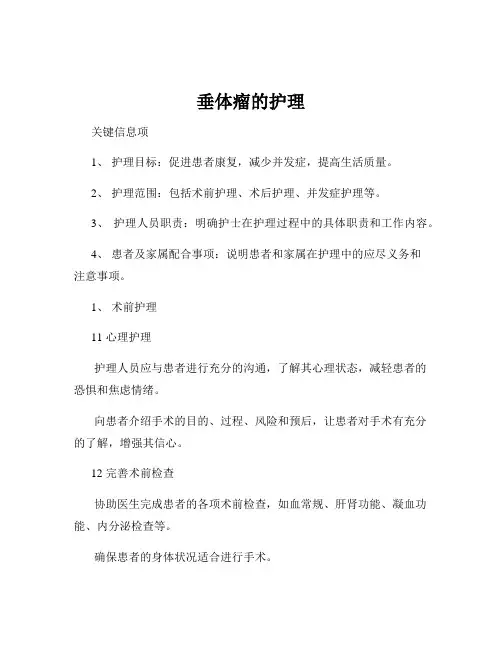 垂体瘤的护理

关键信息项

1、 护理目标：促进患者康复，减少并发症，提高生活质量。

2、 护理范围：包括术前护理、术后护理、并发症护理等。

3、 护理人员职责：明确护士在护理过程中的具体职责和工作内容。

4、 患者及家属配合事项：说明患者和家属在护理中的应尽义务和注意事项。

1、 术前护理

11 心理护理

护理人员应与患者进行充分的沟通，了解其心理状态，减轻患者的恐惧和焦虑情绪。

向患者介绍手术的目的、过程、风险和预后，让患者对手术有充分的了解，增强其信心。

12 完善术前检查

协助医生完成患者的各项术前检查，如血常规、肝肾功能、凝血功能、内分泌检查等。

确保患者的身体状况适合进行手术。